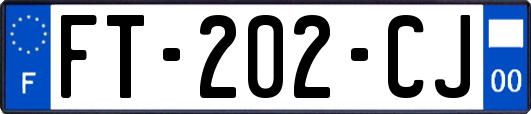 F

FT-202-CJ

00